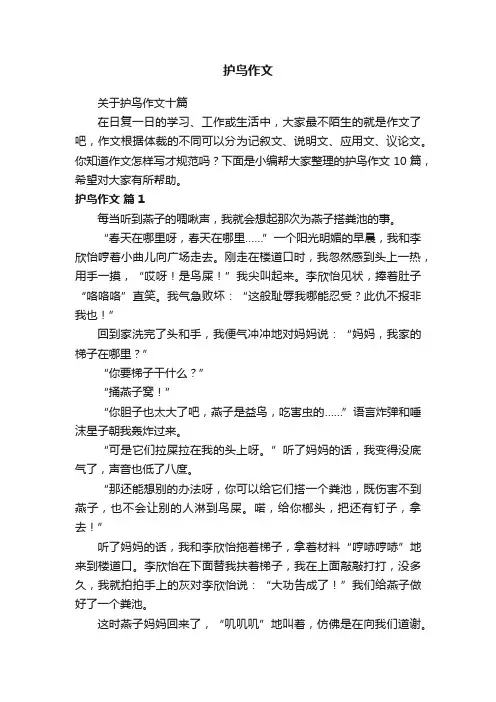 护鸟作文

关于护鸟作文十篇

在日复一日的学习、工作或生活中，大家最不陌生的就是作文了吧，作文根据体裁的不同可以分为记叙文、说明文、应用文、议论文。你知道作文怎样写才规范吗？下面是小编帮大家整理的护鸟作文 10 篇，希望对大家有所帮助。

护鸟作文 篇 1

每当听到燕子的啁啾声，我就会想起那次为燕子搭粪池的事。

“春天在哪里呀，春天在哪里……”一个阳光明媚的早晨，我和李欣怡哼着小曲儿向广场走去。刚走在楼道口时，我忽然感到头上一热，用手一摸，“哎呀！是鸟屎！”我尖叫起来。李欣怡见状，捧着肚子“咯咯咯”直笑。我气急败坏：“这般耻辱我哪能忍受？此仇不报非我也！”

回到家洗完了头和手，我便气冲冲地对妈妈说：“妈妈，我家的梯子在哪里？”

“你要梯子干什么？”

“捅燕子窝！”

“你胆子也太大了吧，燕子是益鸟，吃害虫的……”语言炸弹和唾沫星子朝我轰炸过来。

“可是它们拉屎拉在我的头上呀。”听了妈妈的话，我变得没底气了，声音也低了八度。

“那还能想别的办法呀，你可以给它们搭一个粪池，既伤害不到燕子，也不会让别的人淋到鸟屎。喏，给你榔头，把还有钉子，拿去！”

听了妈妈的话，我和李欣怡拖着梯子，拿着材料“哼哧哼哧”地来到楼道口。李欣怡在下面替我扶着梯子，我在上面敲敲打打，没多久，我就拍拍手上的灰对李欣怡说：“大功告成了！”我们给燕子做好了一个粪池。

这时燕子妈妈回来了，“叽叽叽”地叫着，仿佛是在向我们道谢。